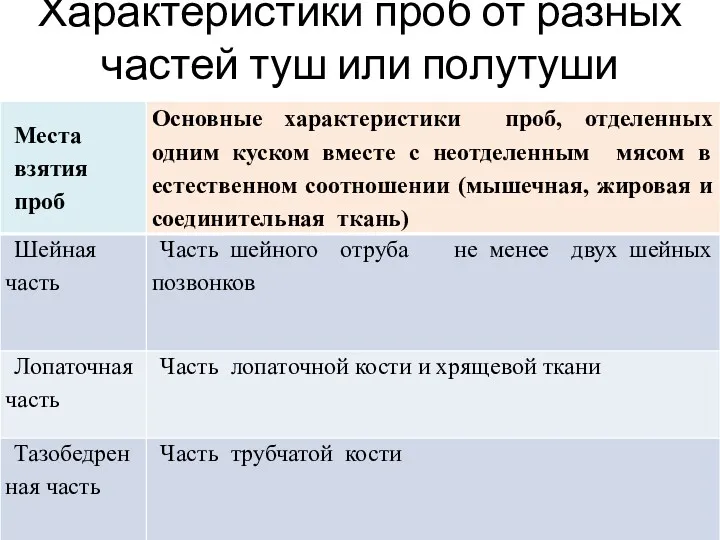 Характеристики проб от разных частей туш или полутуши

| Места взятия проб | Основные характеристики проб, отделенных одним куском вместе с неотделенным мясом в естественном соотношении (мышечная, жировая и соединительная ткань) |
|---|---|
| Шейная часть | Часть шейного отруба не менее двух шейных позвонков |
| Лопаточная часть | Часть лопаточной кости и хрящевой ткани |
| Тазобедренная часть | Часть трубчатой кости |